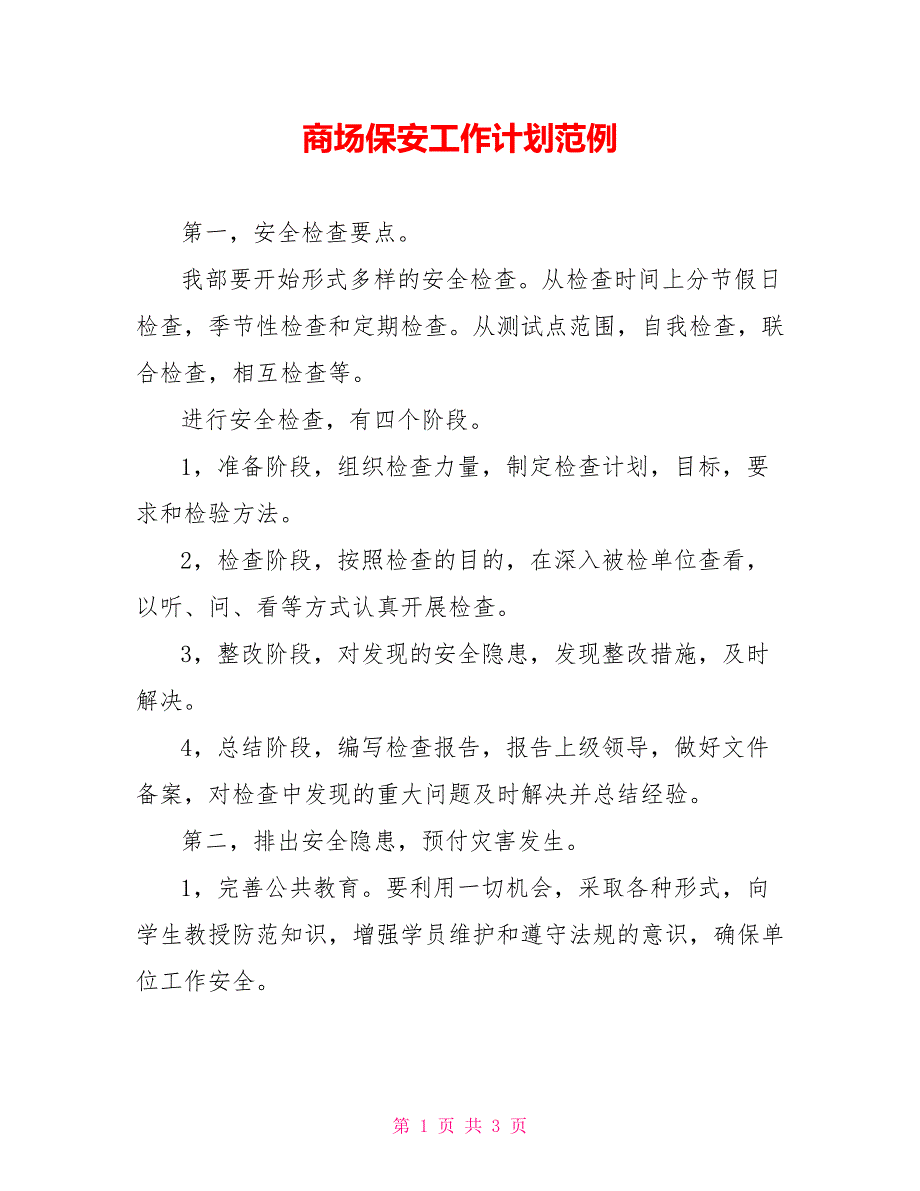 商场保安工作计划范例

第一，安全检查要点。

我部要开始形式多样的安全检查。从检查时间上分节假日检查，季节性检查和定期检查。从测试点范围，自我检查，联合检查，相互检查等。

进行安全检查，有四个阶段。

1，准备阶段，组织检查力量，制定检查计划，目标，要求和检验方法。

2，检查阶段，按照检查的目的，在深入被检单位查看，以听、问、看等方式认真开展检查。

3，整改阶段，对发现的安全隐患，发现整改措施，及时解决。

4，总结阶段，编写检查报告，报告上级领导，做好文件备案，对检查中发现的重大问题及时解决并总结经验。

第二，排出安全隐患，预付灾害发生。

1，完善公共教育。要利用一切机会，采取各种形式，向学生教授防范知识，增强学员维护和遵守法规的意识，确保单位工作安全。

第 1 页 共 3 页